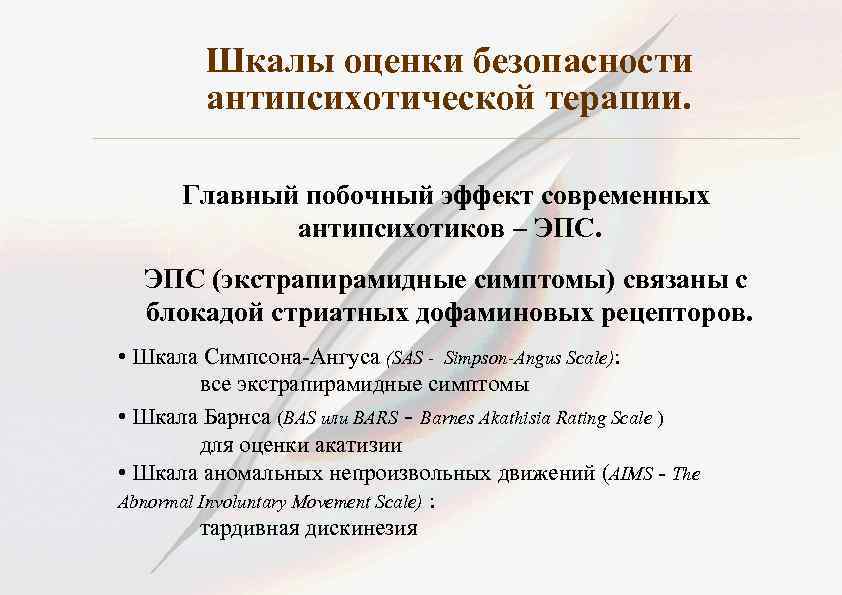 Шкалы оценки безопасности антипсихотической терапии.

Главный побочный эффект современных антипсихотиков – ЭПС.

ЭПС (экстрапирамидные симптомы) связаны с блокадой стриатных дофаминовых рецепторов.

• Шкала Симпсона-Ангуса (SAS - Simpson-Angus Scale):
все экстрапирамидные симптомы

• Шкала Барнса (BAS или BARS - Barnes Akathisia Rating Scale )
для оценки акатизии

• Шкала аномальных непроизвольных движений (AIMS - The Abnormal Involuntary Movement Scale) :
тардивная дискинезия